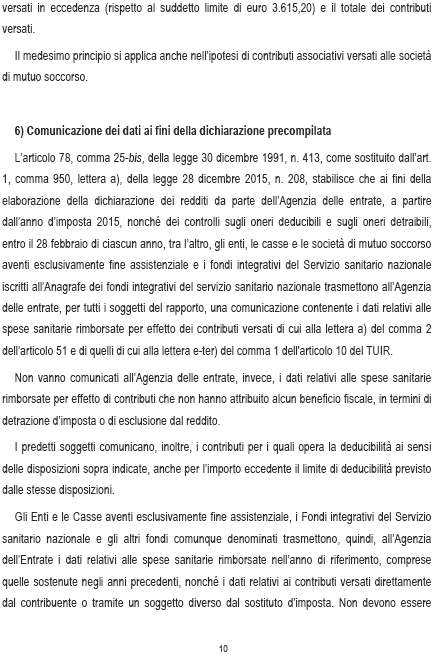 versati in eccedenza (rispetto al suddetto limite di euro 3.615,20) e il totale dei contributi versati.

Il medesimo principio si applica anche nell'ipotesi di contributi associativi versati alle società di mutuo soccorso.

6) Comunicazione dei dati ai fini della dichiarazione precompilata

L'articolo 78, comma 25-bis, della legge 30 dicembre 1991, n. 413, come sostituito dall'art. 1, comma 950, lettera a), della legge 28 dicembre 2015, n. 208, stabilisce che ai fini della elaborazione della dichiarazione dei redditi da parte dell'Agenzia delle entrate, a partire dall'anno d'imposta 2015, nonché dei controlli sugli oneri deducibili e sugli oneri detraibili, entro il 28 febbraio di ciascun anno, tra l'altro, gli enti, le casse e le società di mutuo soccorso aventi esclusivamente fine assistenziale e i fondi integrativi del Servizio sanitario nazionale iscritti all'Anagrafe dei fondi integrativi del servizio sanitario nazionale trasmettono all'Agenzia delle entrate, per tutti i soggetti del rapporto, una comunicazione contenente i dati relativi alle spese sanitarie rimborsate per effetto dei contributi versati di cui alla lettera a) del comma 2 dell'articolo 51 e di quelli di cui alla lettera e-ter) del comma 1 dell'articolo 10 del TUIR.

Non vanno comunicati all'Agenzia delle entrate, invece, i dati relativi alle spese sanitarie rimborsate per effetto di contributi che non hanno attribuito alcun beneficio fiscale, in termini di detrazione d'imposta o di esclusione dal reddito.

I predetti soggetti comunicano, inoltre, i contributi per i quali opera la deducibilità ai sensi delle disposizioni sopra indicate, anche per l'importo eccedente il limite di deducibilità previsto dalle stesse disposizioni.

Gli Enti e le Casse aventi esclusivamente fine assistenziale, i Fondi integrativi del Servizio sanitario nazionale e gli altri fondi comunque denominati trasmettono, quindi, all'Agenzia dell'Entrate i dati relativi alle spese sanitarie rimborsate nell'anno di riferimento, comprese quelle sostenute negli anni precedenti, nonché i dati relativi ai contributi versati direttamente dal contribuente o tramite un soggetto diverso dal sostituto d'imposta. Non devono essere

10